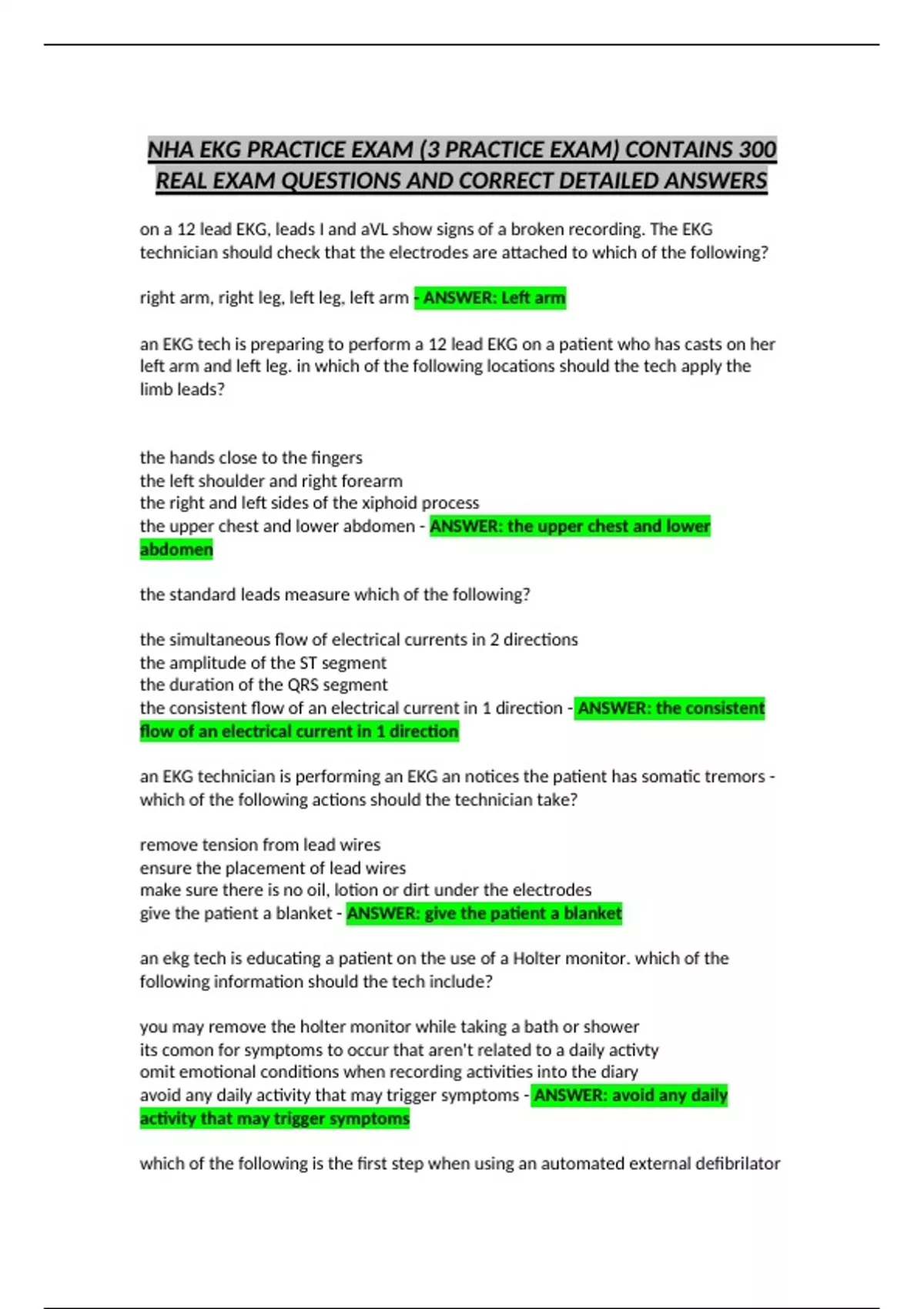 NHA EKG PRACTICE EXAM (3 PRACTICE EXAM) CONTAINS 300 REAL EXAM QUESTIONS AND CORRECT DETAILED ANSWERS

on a 12 lead EKG, leads I and aVL show signs of a broken recording. The EKG technician should check that the electrodes are attached to which of the following?

right arm, right leg, left leg, left arm - ANSWER: Left arm

an EKG tech is preparing to perform a 12 lead EKG on a patient who has casts on her left arm and left leg. in which of the following locations should the tech apply the limb leads?

the hands close to the fingers
the left shoulder and right forearm
the right and left sides of the xiphoid process
the upper chest and lower abdomen - ANSWER: the upper chest and lower abdomen

the standard leads measure which of the following?

the simultaneous flow of electrical currents in 2 directions
the amplitude of the ST segment
the duration of the QRS segment
the consistent flow of an electrical current in 1 direction - ANSWER: the consistent flow of an electrical current in 1 direction

an EKG technician is performing an EKG an notices the patient has somatic tremors - which of the following actions should the technician take?

remove tension from lead wires
ensure the placement of lead wires
make sure there is no oil, lotion or dirt under the electrodes
give the patient a blanket - ANSWER: give the patient a blanket

an ekg tech is educating a patient on the use of a Holter monitor. which of the following information should the tech include?

you may remove the holter monitor while taking a bath or shower
its comon for symptoms to occur that aren't related to a daily activty
omit emotional conditions when recording activities into the diary
avoid any daily activity that may trigger symptoms - ANSWER: avoid any daily activity that may trigger symptoms

which of the following is the first step when using an automated external defibrilator